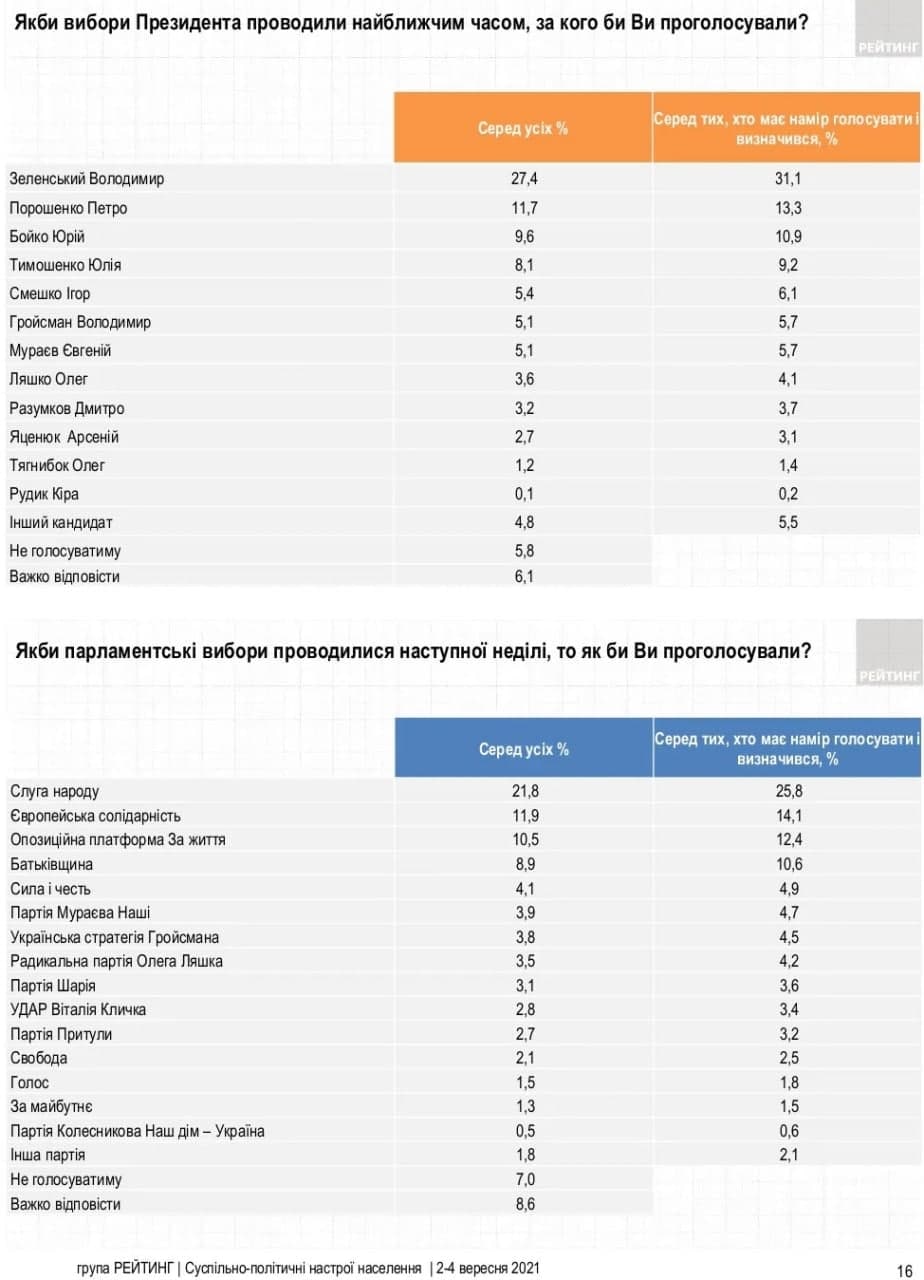 Якби вибори Президента проводили найближчим часом, за кого би Ви проголосували?

РЕЙТИНГ

| | Серед усіх % | Серед тих, хто має намір голосувати і визначився, % |
|---|---|---|
| Зеленський Володимир | 27,4 | 31,1 |
| Порошенко Петро | 11,7 | 13,3 |
| Бойко Юрій | 9,6 | 10,9 |
| Тимошенко Юлія | 8,1 | 9,2 |
| Смешко Ігор | 5,4 | 6,1 |
| Гройсман Володимир | 5,1 | 5,7 |
| Мураєв Євгеній | 5,1 | 5,7 |
| Ляшко Олег | 3,6 | 4,1 |
| Разумков Дмитро | 3,2 | 3,7 |
| Яценюк Арсеній | 2,7 | 3,1 |
| Тягнибок Олег | 1,2 | 1,4 |
| Рудик Кіра | 0,1 | 0,2 |
| Інший кандидат | 4,8 | 5,5 |
| Не голосуватиму | 5,8 | |
| Важко відповісти | 6,1 | |

Якби парламентські вибори проводилися наступної неділі, то як би Ви проголосували?

РЕЙТИНГ

| | Серед усіх % | Серед тих, хто має намір голосувати і визначився, % |
|---|---|---|
| Слуга народу | 21,8 | 25,8 |
| Європейська солідарність | 11,9 | 14,1 |
| Опозиційна платформа За життя | 10,5 | 12,4 |
| Батьківщина | 8,9 | 10,6 |
| Сила і честь | 4,1 | 4,9 |
| Партія Мураєва Наші | 3,9 | 4,7 |
| Українська стратегія Гройсмана | 3,8 | 4,5 |
| Радикальна партія Олега Ляшка | 3,5 | 4,2 |
| Партія Шарія | 3,1 | 3,6 |
| УДАР Віталія Кличка | 2,8 | 3,4 |
| Партія Притули | 2,7 | 3,2 |
| Свобода | 2,1 | 2,5 |
| Голос | 1,5 | 1,8 |
| За майбутнє | 1,3 | 1,5 |
| Партія Колесникова Наш дім – Україна | 0,5 | 0,6 |
| Інша партія | 1,8 | 2,1 |
| Не голосуватиму | 7,0 | |
| Важко відповісти | 8,6 | |

група РЕЙТИНГ | Суспільно-політичні настрої населення | 2-4 вересня 2021

16